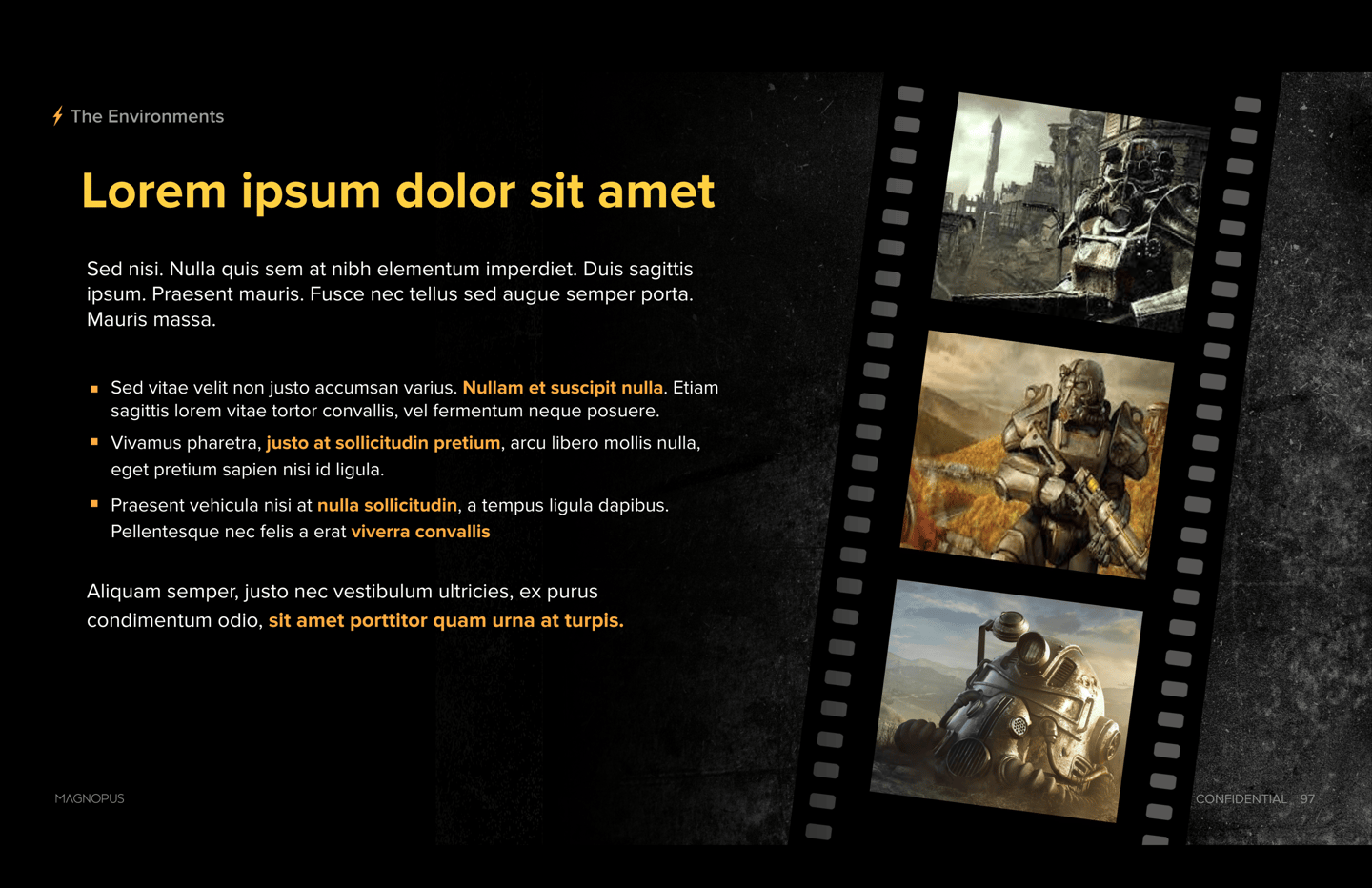 The Environments

Lorem ipsum dolor sit amet

Sed nisi. Nulla quis sem at nibh elementum imperdiet. Duis sagittis ipsum. Praesent mauris. Fusce nec tellus sed augue semper porta. Mauris massa.

• Sed vitae velit non justo accumsan varius. Nullam et suscipit nulla. Etiam sagittis lorem vitae tortor convallis, vel fermentum neque posuere.
• Vivamus pharetra, justo at sollicitudin pretium, arcu libero mollis nulla, eget pretium sapien nisi id ligula.
• Praesent vehicula nisi at nulla sollicitudin, a tempus ligula dapibus. Pellentesque nec felis a erat viverra convallis

Aliquam semper, justo nec vestibulum ultricies, ex purus condimentum odio, sit amet porttitor quam urna at turpis.

MAGNOPUS

CONFIDENTIAL 97